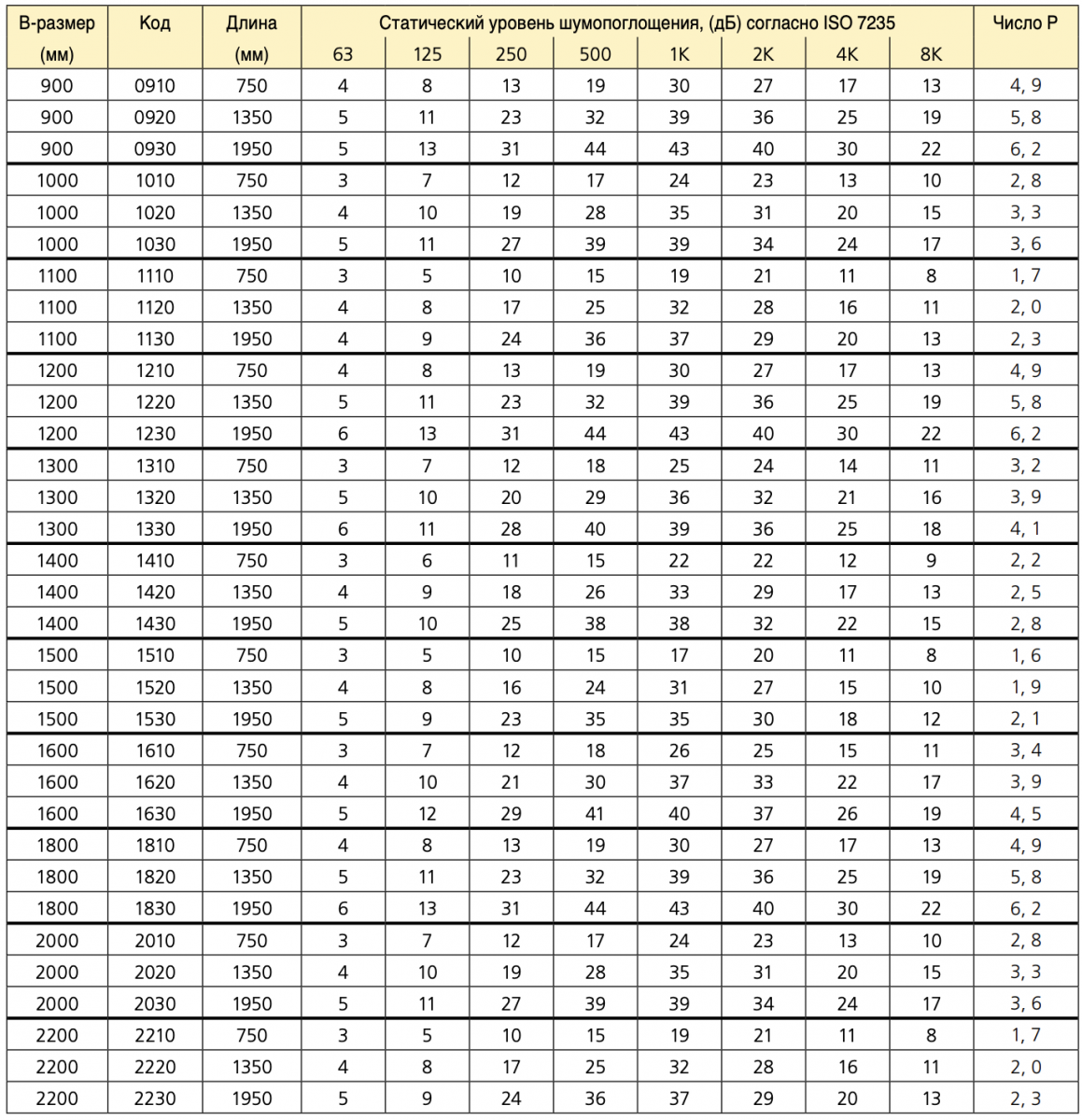 | В-размер (мм) | Код | Длина (мм) | Статический уровень шумопоглощения, (дБ) согласно ISO 7235 63 | 125 | 250 | 500 | 1K | 2K | 4K | 8K | Число Р |
|---|---|---|---|---|---|---|---|---|---|---|---|
| 900 | 0910 | 750 | 4 | 8 | 13 | 19 | 30 | 27 | 17 | 13 | 4, 9 |
| 900 | 0920 | 1350 | 5 | 11 | 23 | 32 | 39 | 36 | 25 | 19 | 5, 8 |
| 900 | 0930 | 1950 | 5 | 13 | 31 | 44 | 43 | 40 | 30 | 22 | 6, 2 |
| 1000 | 1010 | 750 | 3 | 7 | 12 | 17 | 24 | 23 | 13 | 10 | 2, 8 |
| 1000 | 1020 | 1350 | 4 | 10 | 19 | 28 | 35 | 31 | 20 | 15 | 3, 3 |
| 1000 | 1030 | 1950 | 5 | 11 | 27 | 39 | 39 | 34 | 24 | 17 | 3, 6 |
| 1100 | 1110 | 750 | 3 | 5 | 10 | 15 | 19 | 21 | 11 | 8 | 1, 7 |
| 1100 | 1120 | 1350 | 4 | 8 | 17 | 25 | 32 | 28 | 16 | 11 | 2, 0 |
| 1100 | 1130 | 1950 | 4 | 9 | 24 | 36 | 37 | 29 | 20 | 13 | 2, 3 |
| 1200 | 1210 | 750 | 4 | 8 | 13 | 19 | 30 | 27 | 17 | 13 | 4, 9 |
| 1200 | 1220 | 1350 | 5 | 11 | 23 | 32 | 39 | 36 | 25 | 19 | 5, 8 |
| 1200 | 1230 | 1950 | 6 | 13 | 31 | 44 | 43 | 40 | 30 | 22 | 6, 2 |
| 1300 | 1310 | 750 | 3 | 7 | 12 | 18 | 25 | 24 | 14 | 11 | 3, 2 |
| 1300 | 1320 | 1350 | 5 | 10 | 20 | 29 | 36 | 32 | 21 | 16 | 3, 9 |
| 1300 | 1330 | 1950 | 6 | 11 | 28 | 40 | 39 | 36 | 25 | 18 | 4, 1 |
| 1400 | 1410 | 750 | 3 | 6 | 11 | 15 | 22 | 22 | 12 | 9 | 2, 2 |
| 1400 | 1420 | 1350 | 4 | 9 | 18 | 26 | 33 | 29 | 17 | 13 | 2, 5 |
| 1400 | 1430 | 1950 | 5 | 10 | 25 | 38 | 38 | 32 | 22 | 15 | 2, 8 |
| 1500 | 1510 | 750 | 3 | 5 | 10 | 15 | 17 | 20 | 11 | 8 | 1, 6 |
| 1500 | 1520 | 1350 | 4 | 8 | 16 | 24 | 31 | 27 | 15 | 10 | 1, 9 |
| 1500 | 1530 | 1950 | 5 | 9 | 23 | 35 | 35 | 30 | 18 | 12 | 2, 1 |
| 1600 | 1610 | 750 | 3 | 7 | 12 | 18 | 26 | 25 | 15 | 11 | 3, 4 |
| 1600 | 1620 | 1350 | 4 | 10 | 21 | 30 | 37 | 33 | 22 | 17 | 3, 9 |
| 1600 | 1630 | 1950 | 5 | 12 | 29 | 41 | 40 | 37 | 26 | 19 | 4, 5 |
| 1800 | 1810 | 750 | 4 | 8 | 13 | 19 | 30 | 27 | 17 | 13 | 4, 9 |
| 1800 | 1820 | 1350 | 5 | 11 | 23 | 32 | 39 | 36 | 25 | 19 | 5, 8 |
| 1800 | 1830 | 1950 | 6 | 13 | 31 | 44 | 43 | 40 | 30 | 22 | 6, 2 |
| 2000 | 2010 | 750 | 3 | 7 | 12 | 17 | 24 | 23 | 13 | 10 | 2, 8 |
| 2000 | 2020 | 1350 | 4 | 10 | 19 | 28 | 35 | 31 | 20 | 15 | 3, 3 |
| 2000 | 2030 | 1950 | 5 | 11 | 27 | 39 | 39 | 34 | 24 | 17 | 3, 6 |
| 2200 | 2210 | 750 | 3 | 5 | 10 | 15 | 19 | 21 | 11 | 8 | 1, 7 |
| 2200 | 2220 | 1350 | 4 | 8 | 17 | 25 | 32 | 28 | 16 | 11 | 2, 0 |
| 2200 | 2230 | 1950 | 5 | 9 | 24 | 36 | 37 | 29 | 20 | 13 | 2, 3 |